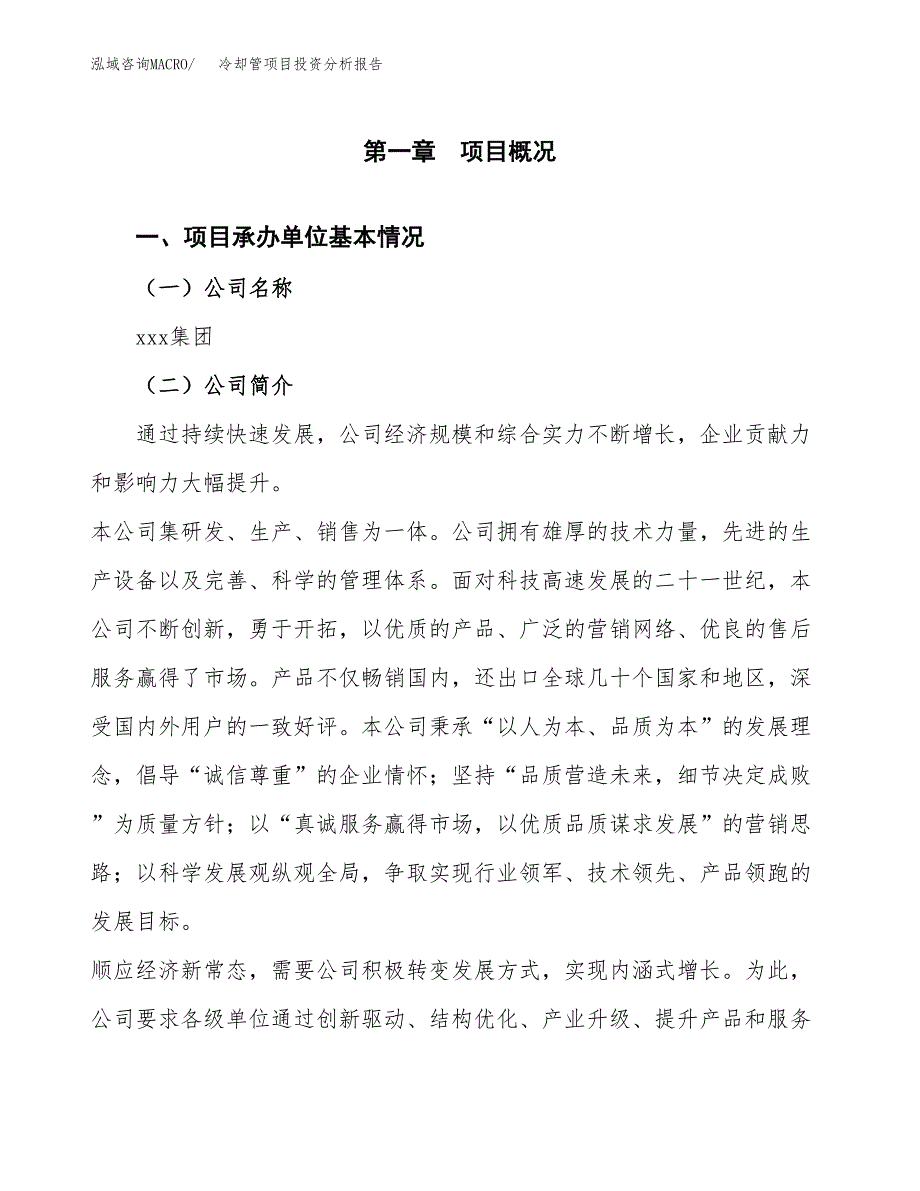 泓域咨询MACRO/　冷却管项目投资分析报告

第一章　项目概况

一、项目承办单位基本情况

（一）公司名称

xxx集团

（二）公司简介

通过持续快速发展，公司经济规模和综合实力不断增长，企业贡献力和影响力大幅提升。

本公司集研发、生产、销售为一体。公司拥有雄厚的技术力量，先进的生产设备以及完善、科学的管理体系。面对科技高速发展的二十一世纪，本公司不断创新，勇于开拓，以优质的产品、广泛的营销网络、优良的售后服务赢得了市场。产品不仅畅销国内，还出口全球几十个国家和地区，深受国内外用户的一致好评。本公司秉承“以人为本、品质为本”的发展理念，倡导“诚信尊重”的企业情怀；坚持“品质营造未来，细节决定成败”为质量方针；以“真诚服务赢得市场，以优质品质谋求发展”的营销思路；以科学发展观纵观全局，争取实现行业领军、技术领先、产品领跑的发展目标。

顺应经济新常态，需要公司积极转变发展方式，实现内涵式增长。为此，公司要求各级单位通过创新驱动、结构优化、产业升级、提升产品和服务